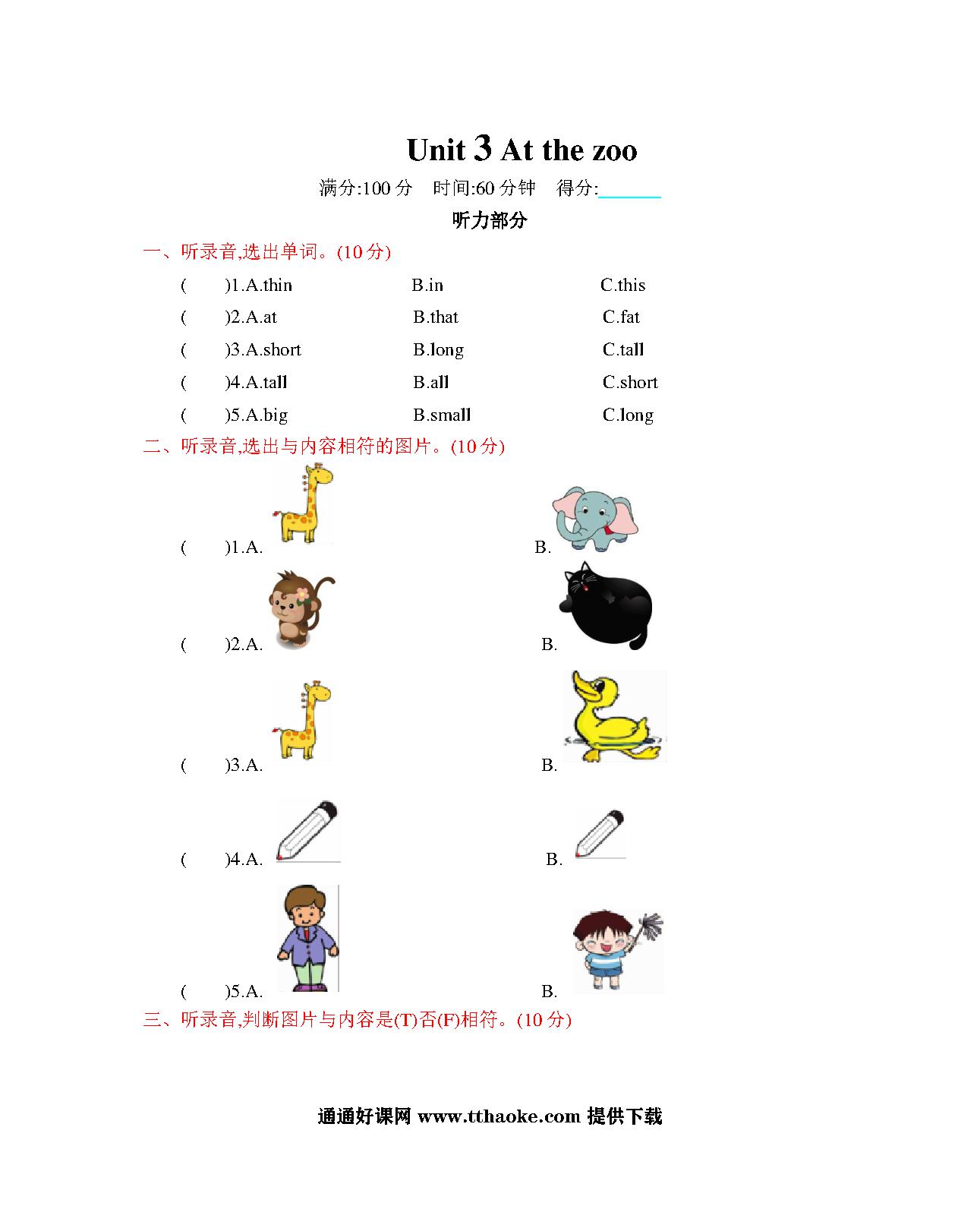 Unit 3 At the zoo

满分:100 分　时间:60 分钟　得分:______

听力部分

一、听录音,选出单词。(10 分)

(　　)1.A.thin　　B.in　　C.this

(　　)2.A.at　　B.that　　C.fat

(　　)3.A.short　　B.long　　C.tall

(　　)4.A.tall　　B.all　　C.short

(　　)5.A.big　　B.small　　C.long

二、听录音,选出与内容相符的图片。(10 分)

(　　)1.A.　　B.

(　　)2.A.　　B.

(　　)3.A.　　B.

(　　)4.A.　　B.

(　　)5.A.　　B.

三、听录音,判断图片与内容是(T)否(F)相符。(10 分)

通通好课网 www.tthaoke.com 提供下载